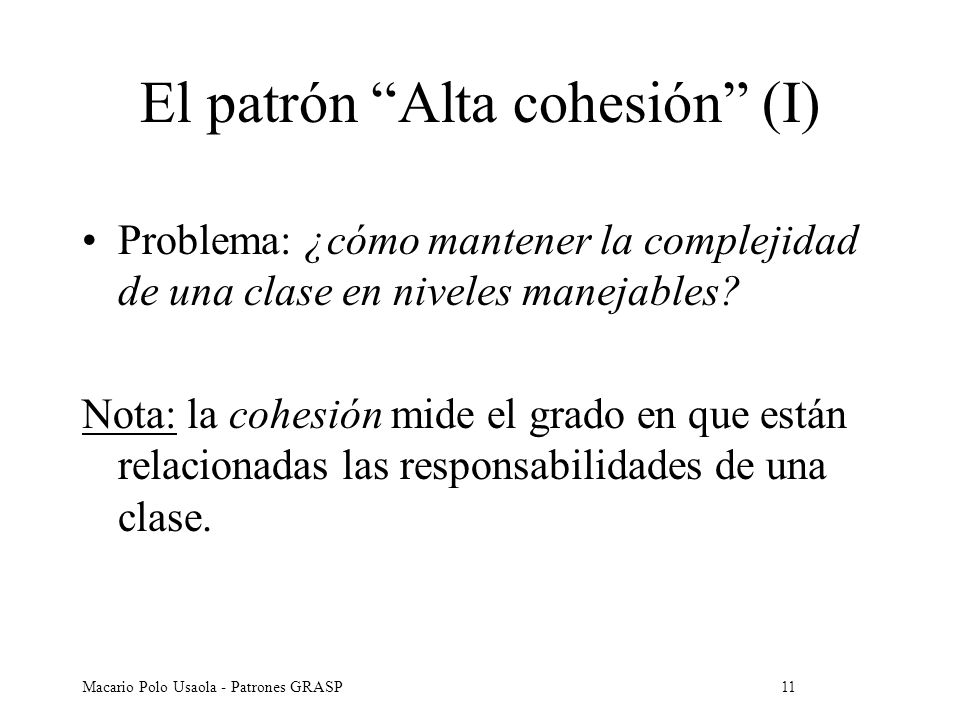 El patrón “Alta cohesión” (I)

• Problema: ¿cómo mantener la complejidad de una clase en niveles manejables?

Nota: la cohesión mide el grado en que están relacionadas las responsabilidades de una clase.

Macario Polo Usaola - Patrones GRASP

11